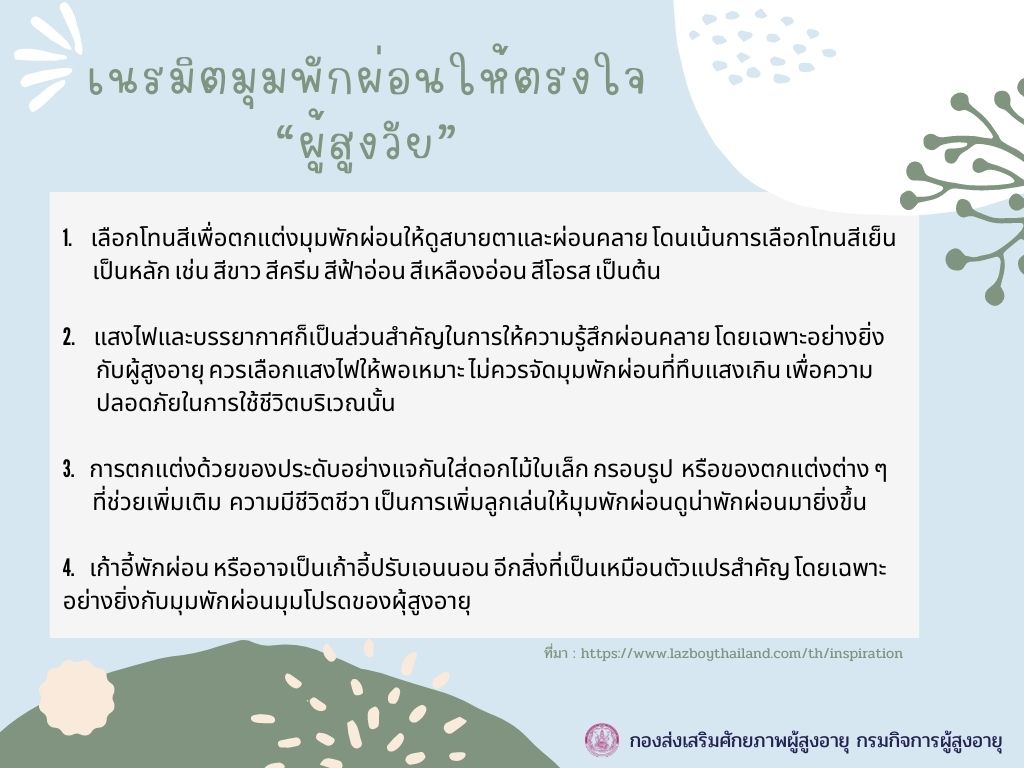 เนรมิตมุมพักผ่อนให้ตรงใจ
“ผู้สูงวัย”

1. เลือกโทนสีเพื่อตกแต่งมุมพักผ่อนให้ดูสบายตาและผ่อนคลาย โดนเน้นการเลือกโทนสีเย็นเป็นหลัก เช่น สีขาว สีครีม สีฟ้าอ่อน สีเหลืองอ่อน สีโอรส เป็นต้น

2. แสงไฟและบรรยากาศก็เป็นส่วนสำคัญในการให้ความรู้สึกผ่อนคลาย โดยเฉพาะอย่างยิ่งกับผู้สูงอายุ ควรเลือกแสงไฟให้พอเหมาะ ไม่ควรจัดมุมพักผ่อนที่ทึบแสงเกิน เพื่อความปลอดภัยในการใช้ชีวิตบริเวณนั้น

3. การตกแต่งด้วยของประดับอย่างแจกันใส่ดอกไม้ใบเล็ก กรอบรูป หรือของตกแต่งต่าง ๆ ที่ช่วยเพิ่มเติม ความมีชีวิตชีวา เป็นการเพิ่มลูกเล่นให้มุมพักผ่อนดูน่าพักผ่อนมายิ่งขึ้น

4. เก้าอี้พักผ่อน หรืออาจเป็นเก้าอี้ปรับเอนนอน อีกสิ่งที่เป็นเหมือนตัวแปรสำคัญ โดยเฉพาะอย่างยิ่งกับมุมพักผ่อนมุมโปรดของผู้สูงอายุ

ที่มา : https://www.lazboythailand.com/th/inspiration

กองส่งเสริมศักยภาพผู้สูงอายุ กรมกิจการผู้สูงอายุ